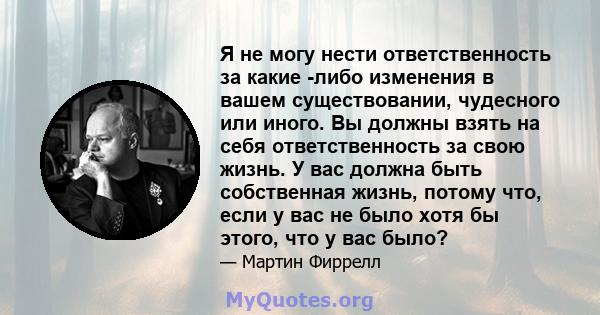 Я не могу нести ответственность за какие -либо изменения в вашем существовании, чудесного или иного. Вы должны взять на себя ответственность за свою жизнь. У вас должна быть собственная жизнь, потому что, если у вас не было хотя бы этого, что у вас было?

— Мартин Фиррелл

MyQuotes.org